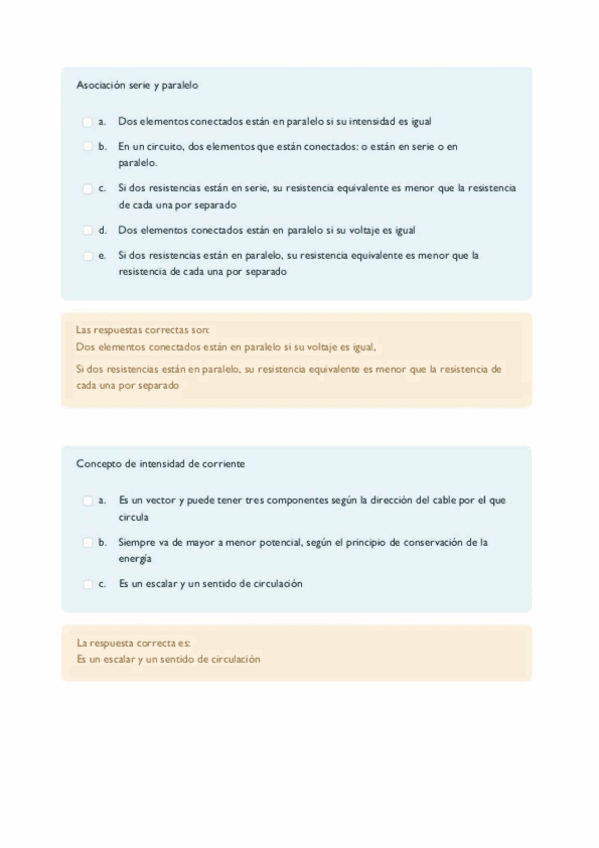 Asociación serie y paralelo

a. Dos elementos conectados están en paralelo si su intensidad es igual

b. En un circuito, dos elementos que están conectados: o están en serie o en paralelo.

c. Si dos resistencias están en serie, su resistencia equivalente es menor que la resistencia de cada una por separado

d. Dos elementos conectados están en paralelo si su voltaje es igual

e. Si dos resistencias están en paralelo, su resistencia equivalente es menor que la resistencia de cada una por separado

Las respuestas correctas son:
Dos elementos conectados están en paralelo si su voltaje es igual,

Si dos resistencias están en paralelo, su resistencia equivalente es menor que la resistencia de cada una por separado

Concepto de intensidad de corriente

a. Es un vector y puede tener tres componentes según la dirección del cable por el que circula

b. Siempre va de mayor a menor potencial, según el principio de conservación de la energía

c. Es un escalar y un sentido de circulación

La respuesta correcta es:
Es un escalar y un sentido de circulación